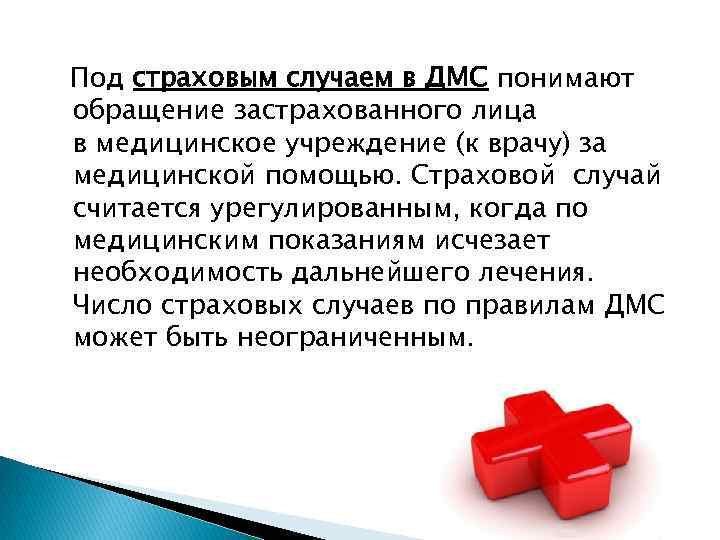 Под страховым случаем в ДМС понимают обращение застрахованного лица в медицинское учреждение (к врачу) за медицинской помощью. Страховой случай считается урегулированным, когда по медицинским показаниям исчезает необходимость дальнейшего лечения. Число страховых случаев по правилам ДМС может быть неограниченным.